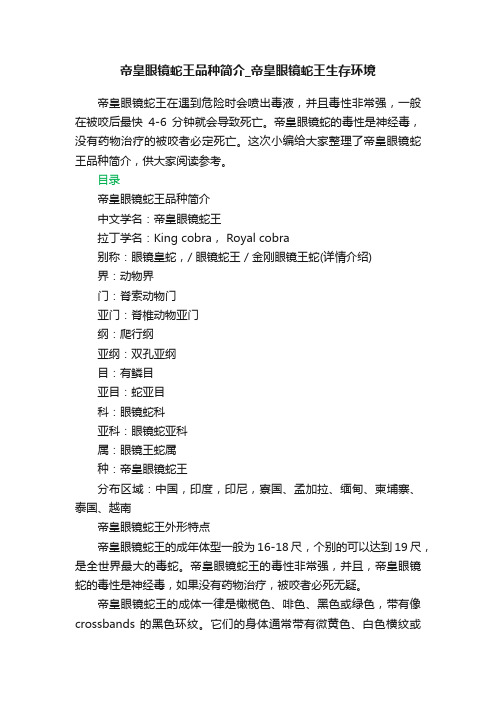 帝皇眼镜蛇王品种简介_帝皇眼镜蛇王生存环境

帝皇眼镜蛇王在遇到危险时会喷出毒液，并且毒性非常强，一般在被咬后最快 4-6 分钟就会导致死亡。帝皇眼镜蛇的毒性是神经毒，没有药物治疗的被咬者必定死亡。这次小编给大家整理了帝皇眼镜蛇王品种简介，供大家阅读参考。

目录

帝皇眼镜蛇王品种简介

中文学名：帝皇眼镜蛇王

拉丁学名：King cobra， Royal cobra

别称：眼镜皇蛇，/ 眼镜蛇王 / 金刚眼镜王蛇(详情介绍)

界：动物界

门：脊索动物门

亚门：脊椎动物亚门

纲：爬行纲

亚纲：双孔亚纲

目：有鳞目

亚目：蛇亚目

科：眼镜蛇科

亚科：眼镜蛇亚科

属：眼镜王蛇属

种：帝皇眼镜蛇王

分布区域：中国，印度，印尼，寮国、孟加拉、缅甸、柬埔寨、泰国、越南

帝皇眼镜蛇王外形特点

帝皇眼镜蛇王的成年体型一般为 16-18 尺，个别的可以达到 19 尺，是全世界最大的毒蛇。帝皇眼镜蛇王的毒性非常强，并且，帝皇眼镜蛇的毒性是神经毒，如果没有药物治疗，被咬者必死无疑。

帝皇眼镜蛇王的成体一律是橄榄色、啡色、黑色或绿色，带有像 crossbands 的黑色环纹。它们的身体通常带有微黄色、白色横纹或